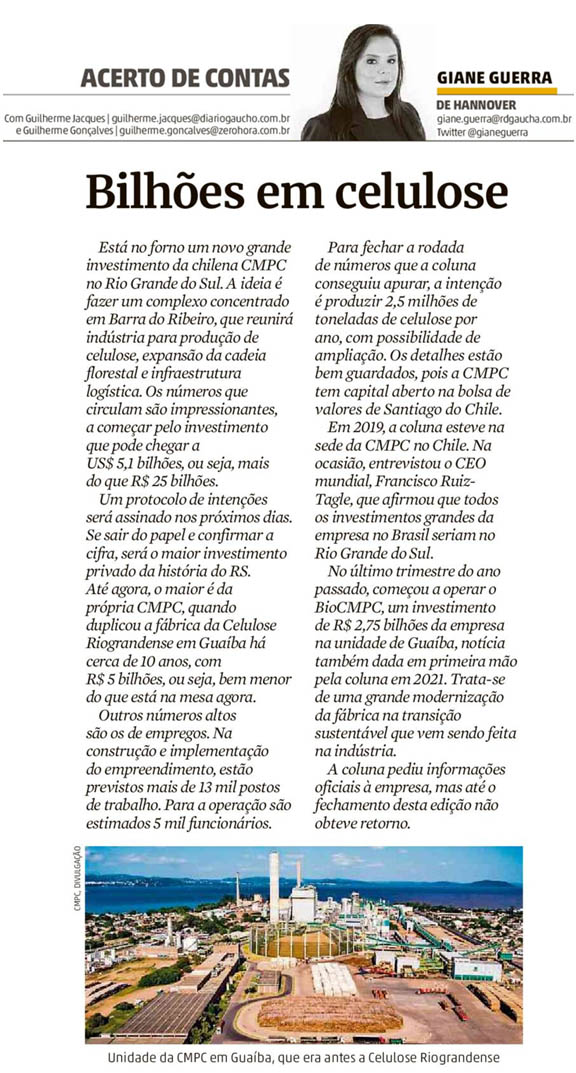 ACERTO DE CONTAS

Com Guilherme Jacques | guilherme.jacques@diariogaucho.com.br
e Guilherme Gonçalves | guilherme.goncalves@zerohora.com.br

GIANE GUERRA
DE HANNOVER
giane.guerra@rdgaucha.com.br
Twitter @gianeguerra

Bilhões em celulose

Está no forno um novo grande investimento da chilena CMPC no Rio Grande do Sul. A ideia é fazer um complexo concentrado em Barra do Ribeiro, que reunirá indústria para produção de celulose, expansão da cadeia florestal e infraestrutura logística. Os números que circulam são impressionantes, a começar pelo investimento que pode chegar a US$ 5,1 bilhões, ou seja, mais do que R$ 25 bilhões.

Um protocolo de intenções será assinado nos próximos dias. Se sair do papel e confirmar a cifra, será o maior investimento privado da história do RS. Até agora, o maior é da própria CMPC, quando duplicou a fábrica da Celulose Riograndense em Guaíba há cerca de 10 anos, com R$ 5 bilhões, ou seja, bem menor do que está na mesa agora.

Outros números altos são os de empregos. Na construção e implementação do empreendimento, estão previstos mais de 13 mil postos de trabalho. Para a operação são estimados 5 mil funcionários.

Para fechar a rodada de números que a coluna conseguiu apurar, a intenção é produzir 2,5 milhões de toneladas de celulose por ano, com possibilidade de ampliação. Os detalhes estão bem guardados, pois a CMPC tem capital aberto na bolsa de valores de Santiago do Chile.

Em 2019, a coluna esteve na sede da CMPC no Chile. Na ocasião, entrevistou o CEO mundial, Francisco Ruiz-Tagle, que afirmou que todos os investimentos grandes da empresa no Brasil seriam no Rio Grande do Sul.

No último trimestre do ano passado, começou a operar o BioCMPC, um investimento de R$ 2,75 bilhões da empresa na unidade de Guaíba, notícia também dada em primeira mão pela coluna em 2021. Trata-se de uma grande modernização da fábrica na transição sustentável que vem sendo feita na indústria.

A coluna pediu informações oficiais à empresa, mas até o fechamento desta edição não obteve retorno.

CMPC, DIVULGAÇÃO

Unidade da CMPC em Guaíba, que era antes a Celulose Riograndense